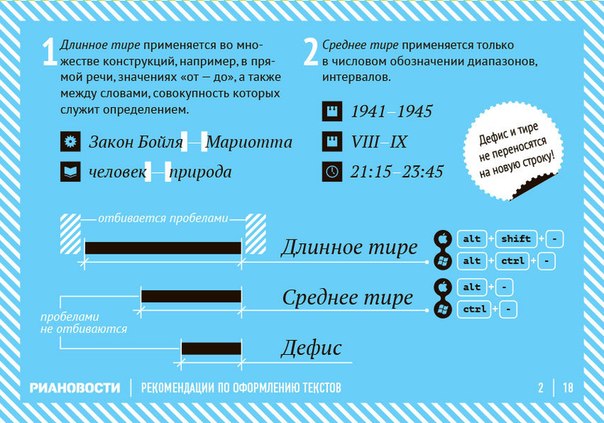 1 Длинное тире применяется во множестве конструкций, например, в прямой речи, значениях «от — до», а также между словами, совокупность которых служит определением.

Закон Бойля — Мариотта

человек — природа

2 Среднее тире применяется только в числовом обозначении диапазонов, интервалов.

1941–1945

VIII–IX

21:15–23:45

Дефис и тире не переносятся на новую строку!

отбивается пробелами

Длинное тире

alt + shift + -

alt + ctrl + -

Среднее тире

alt + -

ctrl + -

пробелами не отбиваются

Дефис

РИАНОВОСТИ | РЕКОМЕНДАЦИИ ПО ОФОРМЛЕНИЮ ТЕКСТОВ

2 | 18